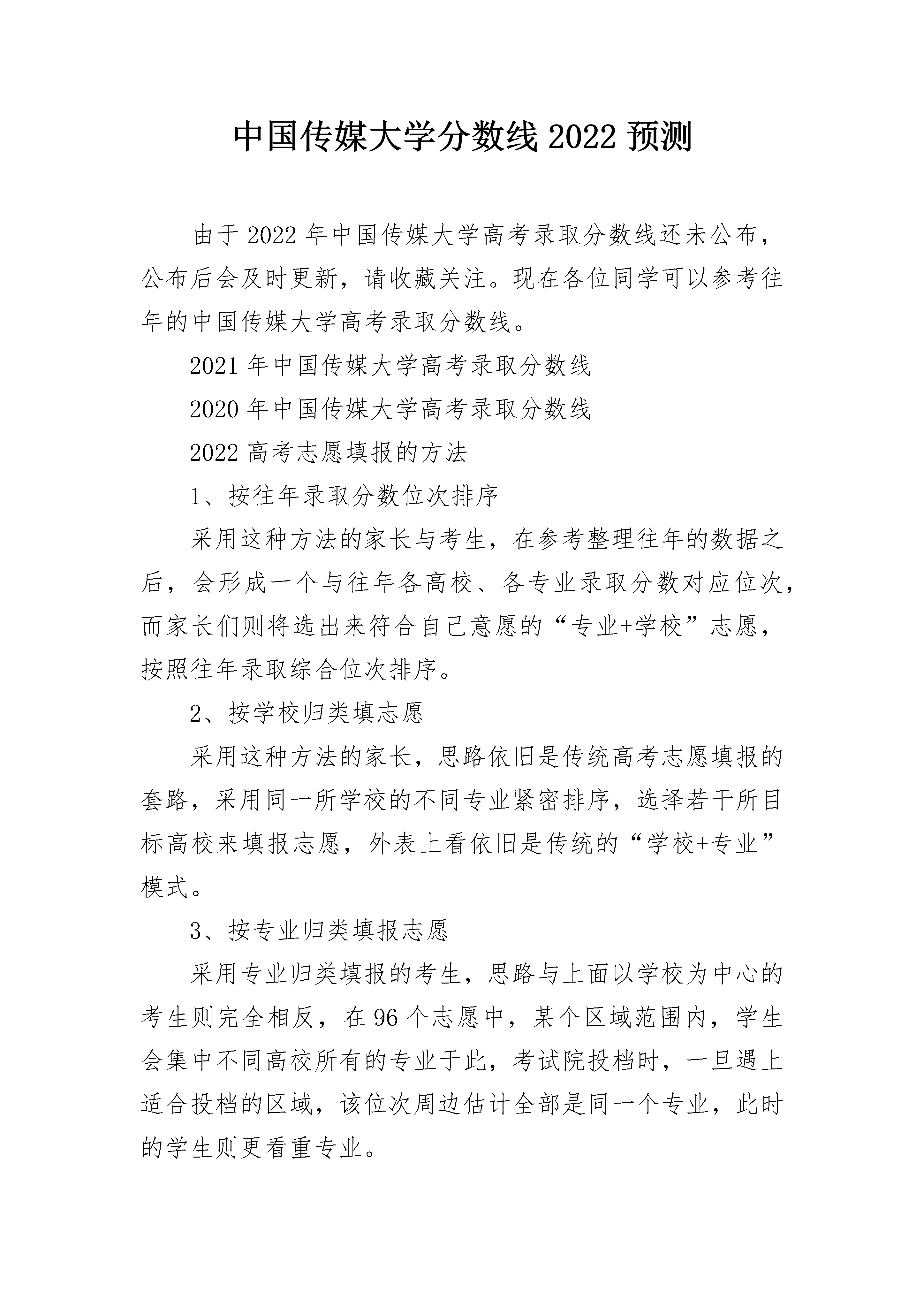 中国传媒大学分数线 2022 预测

由于 2022 年中国传媒大学高考录取分数线还未公布，公布后会及时更新，请收藏关注。现在各位同学可以参考往年的中国传媒大学高考录取分数线。

2021 年中国传媒大学高考录取分数线

2020 年中国传媒大学高考录取分数线

2022 高考志愿填报的方法

1、按往年录取分数位次排序

采用这种方法的家长与考生，在参考整理往年的数据之后，会形成一个与往年各高校、各专业录取分数对应位次，而家长们则将选出来符合自己意愿的“专业+学校”志愿，按照往年录取综合位次排序。

2、按学校归类填志愿

采用这种方法的家长，思路依旧是传统高考志愿填报的套路，采用同一所学校的不同专业紧密排序，选择若干所目标高校来填报志愿，外表上看依旧是传统的“学校+专业”模式。

3、按专业归类填报志愿

采用专业归类填报的考生，思路与上面以学校为中心的考生则完全相反，在 96 个志愿中，某个区域范围内，学生会集中不同高校所有的专业于此，考试院投档时，一旦遇上适合投档的区域，该位次周边估计全部是同一个专业，此时的学生则更看重专业。